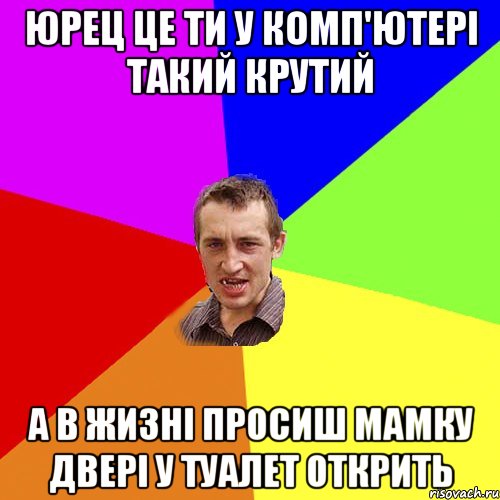 ЮРЕЦ ЦЕ ТИ У КОМП'ЮТЕРІ ТАКИЙ КРУТИЙ

А В ЖИЗНІ ПРОСИШ МАМКУ ДВЕРІ У ТУАЛЕТ ОТКРИТЬ

risovach.ru